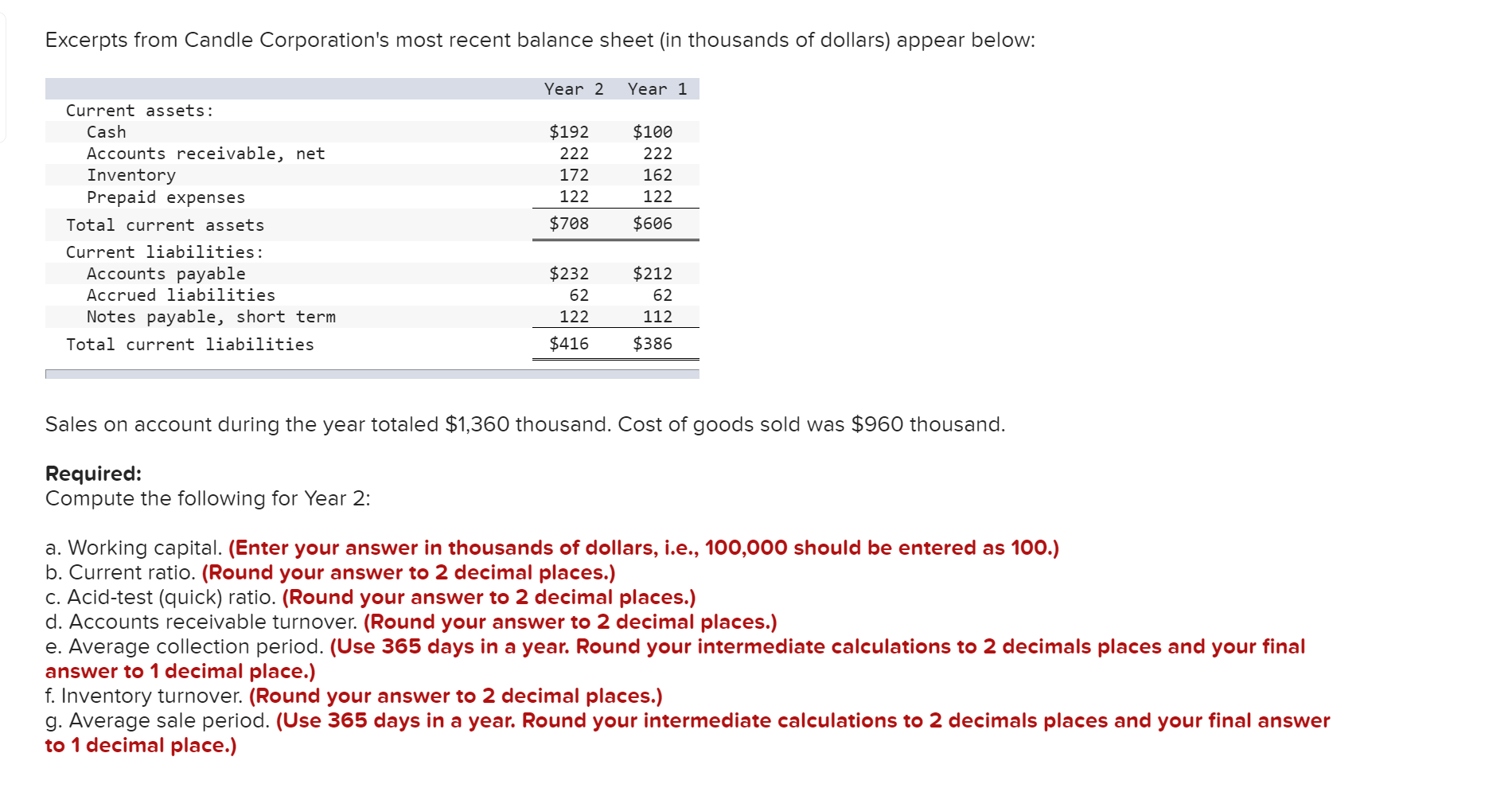 Excerpts from Candle Corporation's most recent balance sheet (in thousands of dollars) appear below:

| | Year 2 | Year 1 |
|---|---|---|
| Current assets: | | |
| Cash | \$192 | \$100 |
| Accounts receivable, net | 222 | 222 |
| Inventory | 172 | 162 |
| Prepaid expenses | 122 | 122 |
| Total current assets | \$708 | \$606 |
| Current liabilities: | | |
| Accounts payable | \$232 | \$212 |
| Accrued liabilities | 62 | 62 |
| Notes payable, short term | 122 | 112 |
| Total current liabilities | \$416 | \$386 |

Sales on account during the year totaled \$1,360 thousand. Cost of goods sold was \$960 thousand.

Required:
Compute the following for Year 2:

a. Working capital. (Enter your answer in thousands of dollars, i.e., 100,000 should be entered as 100.)
b. Current ratio. (Round your answer to 2 decimal places.)
c. Acid-test (quick) ratio. (Round your answer to 2 decimal places.)
d. Accounts receivable turnover. (Round your answer to 2 decimal places.)
e. Average collection period. (Use 365 days in a year. Round your intermediate calculations to 2 decimals places and your final answer to 1 decimal place.)
f. Inventory turnover. (Round your answer to 2 decimal places.)
g. Average sale period. (Use 365 days in a year. Round your intermediate calculations to 2 decimals places and your final answer to 1 decimal place.)